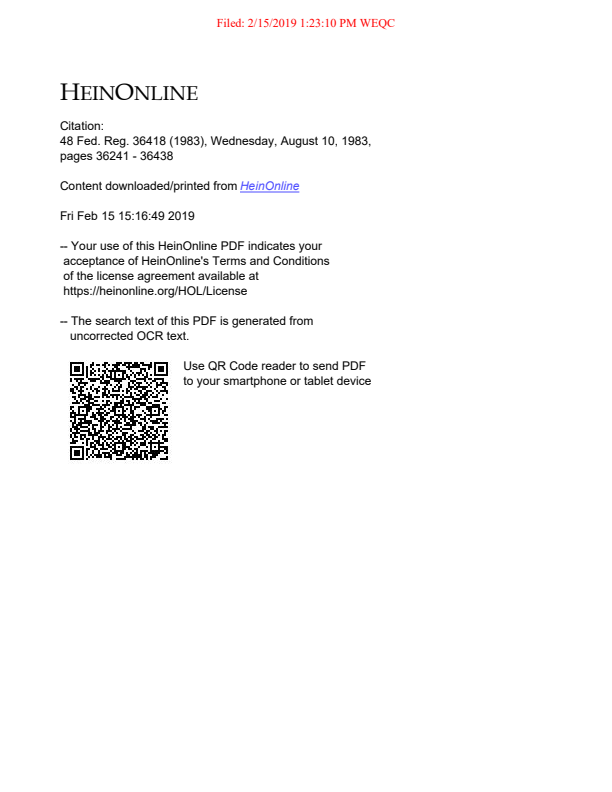 Filed: 2/15/2019 1:23:10 PM WEQC

HEINONLINE

Citation:
48 Fed. Reg. 36418 (1983), Wednesday, August 10, 1983, pages 36241 - 36438

Content downloaded/printed from HeinOnline

Fri Feb 15 15:16:49 2019

-- Your use of this HeinOnline PDF indicates your acceptance of HeinOnline's Terms and Conditions of the license agreement available at https://heinonline.org/HOL/License

-- The search text of this PDF is generated from uncorrected OCR text.

Use QR Code reader to send PDF to your smartphone or tablet device